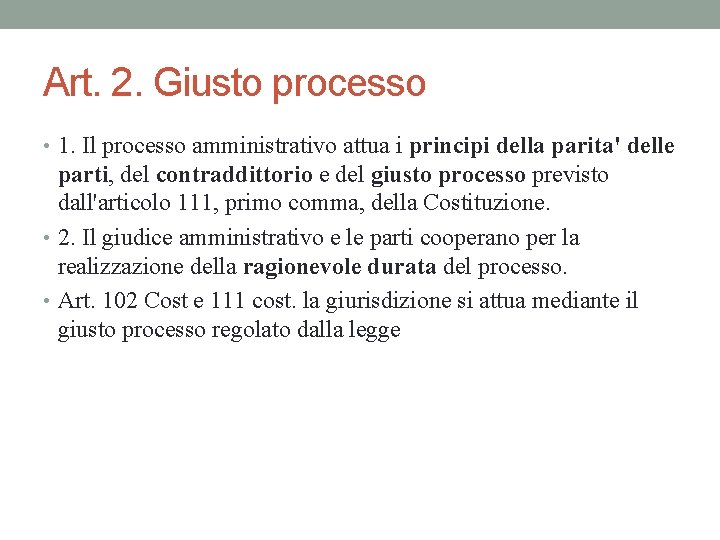 Art. 2. Giusto processo

• 1. Il processo amministrativo attua i principi della parita' delle parti, del contraddittorio e del giusto processo previsto dall'articolo 111, primo comma, della Costituzione.

• 2. Il giudice amministrativo e le parti cooperano per la realizzazione della ragionevole durata del processo.

• Art. 102 Cost e 111 cost. la giurisdizione si attua mediante il giusto processo regolato dalla legge